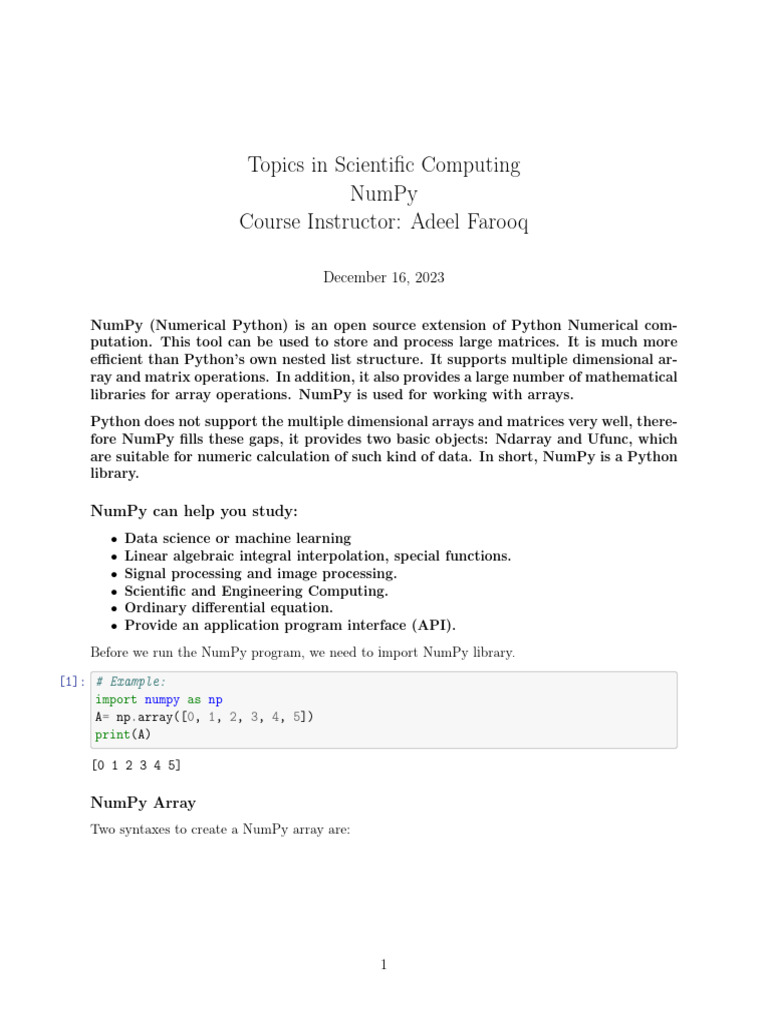 Topics in Scientific Computing
NumPy
Course Instructor: Adeel Farooq

December 16, 2023

NumPy (Numerical Python) is an open source extension of Python Numerical computation. This tool can be used to store and process large matrices. It is much more efficient than Python's own nested list structure. It supports multiple dimensional array and matrix operations. In addition, it also provides a large number of mathematical libraries for array operations. NumPy is used for working with arrays.

Python does not support the multiple dimensional arrays and matrices very well, therefore NumPy fills these gaps, it provides two basic objects: Ndarray and Ufunc, which are suitable for numeric calculation of such kind of data. In short, NumPy is a Python library.

NumPy can help you study:

• Data science or machine learning
• Linear algebraic integral interpolation, special functions.
• Signal processing and image processing.
• Scientific and Engineering Computing.
• Ordinary differential equation.
• Provide an application program interface (API).

Before we run the NumPy program, we need to import NumPy library.

[1]: # Example:
import numpy as np
A= np.array([0, 1, 2, 3, 4, 5])
print(A)

[0 1 2 3 4 5]

NumPy Array

Two syntaxes to create a NumPy array are:

1